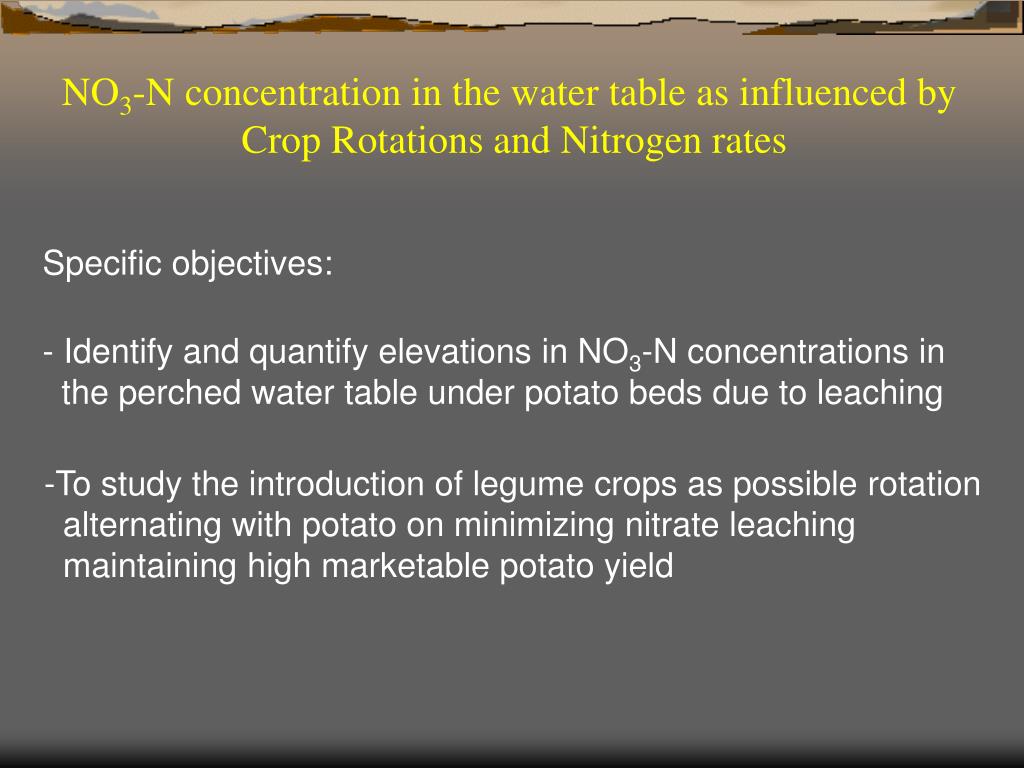 $NO_3$-N concentration in the water table as influenced by Crop Rotations and Nitrogen rates

Specific objectives:

- Identify and quantify elevations in $NO_3$-N concentrations in the perched water table under potato beds due to leaching

-To study the introduction of legume crops as possible rotation alternating with potato on minimizing nitrate leaching maintaining high marketable potato yield